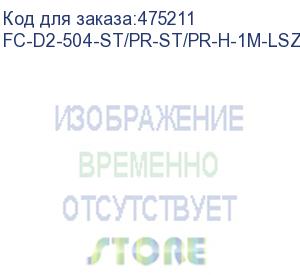 Код для заказа:475211
FC-D2-504-ST/PR-ST/PR-H-1M-LSZ

ИЗОБРАЖЕНИЕ
ВРЕМЕННО
ОТСУТСТВУЕТ
STORE